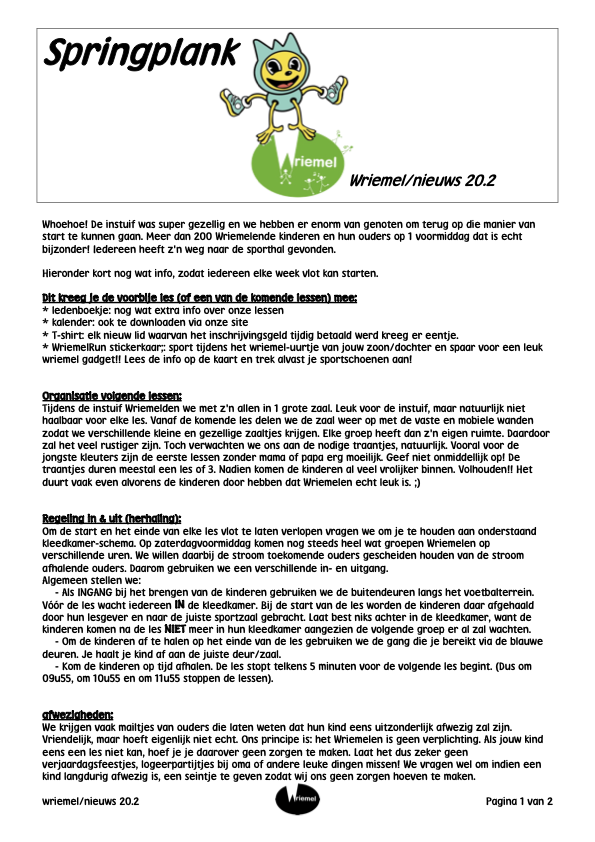 Springplank

Wriemel

Wriemel/nieuws 20.2

Whoehoe! De instuif was super gezellig en we hebben er enorm van genoten om terug op die manier van start te kunnen gaan. Meer dan 200 Wriemelende kinderen en hun ouders op 1 voormiddag dat is echt bijzonder! Iedereen heeft z'n weg naar de sporthal gevonden.

Hieronder kort nog wat info, zodat iedereen elke week vlot kan starten.

Dit kreeg je de voorbije les (of een van de komende lessen) mee:
* ledenboekje: nog wat extra info over onze lessen
* kalender: ook te downloaden via onze site
* T-shirt: elk nieuw lid waarvan het inschrijvingsgeld tijdig betaald werd kreeg er eentje.
* WriemelRun stickerkaar;: sport tijdens het wriemel-uurtje van jouw zoon/dochter en spaar voor een leuk wriemel gadget!! Lees de info op de kaart en trek alvast je sportschoenen aan!

Organisatie volgende lessen:
Tijdens de instuif Wriemelden we met z'n allen in 1 grote zaal. Leuk voor de instuif, maar natuurlijk niet haalbaar voor elke les. Vanaf de komende les delen we de zaal weer op met de vaste en mobiele wanden zodat we verschillende kleine en gezellige zaaltjes krijgen. Elke groep heeft dan z'n eigen ruimte. Daardoor zal het veel rustiger zijn. Toch verwachten we ons aan de nodige traantjes, natuurlijk. Vooral voor de jongste kleuters zijn de eerste lessen zonder mama of papa erg moeilijk. Geef niet onmiddellijk op! De traantjes duren meestal een les of 3. Nadien komen de kinderen al veel vrolijker binnen. Volhouden!! Het duurt vaak even alvorens de kinderen door hebben dat Wriemelen echt leuk is. ;)

Regeling in & uit (herhaling):
Om de start en het einde van elke les vlot te laten verlopen vragen we om je te houden aan onderstaand kleedkamer-schema. Op zaterdagvoormiddag komen nog steeds heel wat groepen Wriemelen op verschillende uren. We willen daarbij de stroom toekomende ouders gescheiden houden van de stroom afhalende ouders. Daarom gebruiken we een verschillende in- en uitgang.
Algemeen stellen we:
- Als INGANG bij het brengen van de kinderen gebruiken we de buitendeuren langs het voetbalterrein. Vóór de les wacht iedereen IN de kleedkamer. Bij de start van de les worden de kinderen daar afgehaald door hun lesgever en naar de juiste sportzaal gebracht. Laat best niks achter in de kleedkamer, want de kinderen komen na de les NIET meer in hun kleedkamer aangezien de volgende groep er al zal wachten.
- Om de kinderen af te halen op het einde van de les gebruiken we de gang die je bereikt via de blauwe deuren. Je haalt je kind af aan de juiste deur/zaal.
- Kom de kinderen op tijd afhalen. De les stopt telkens 5 minuten voor de volgende les begint. (Dus om 09u55, om 10u55 en om 11u55 stoppen de lessen).

afwezigheden:
We krijgen vaak mailtjes van ouders die laten weten dat hun kind eens uitzonderlijk afwezig zal zijn. Vriendelijk, maar hoeft eigenlijk niet echt. Ons principe is: het Wriemelen is geen verplichting. Als jouw kind eens een les niet kan, hoef je je daarover geen zorgen te maken. Laat het dus zeker geen verjaardagsfeestjes, logeerpartijtjes bij oma of andere leuke dingen missen! We vragen wel om indien een kind langdurig afwezig is, een seintje te geven zodat wij ons geen zorgen hoeven te maken.

wriemel/nieuws 20.2
Wriemel
Pagina 1 van 2